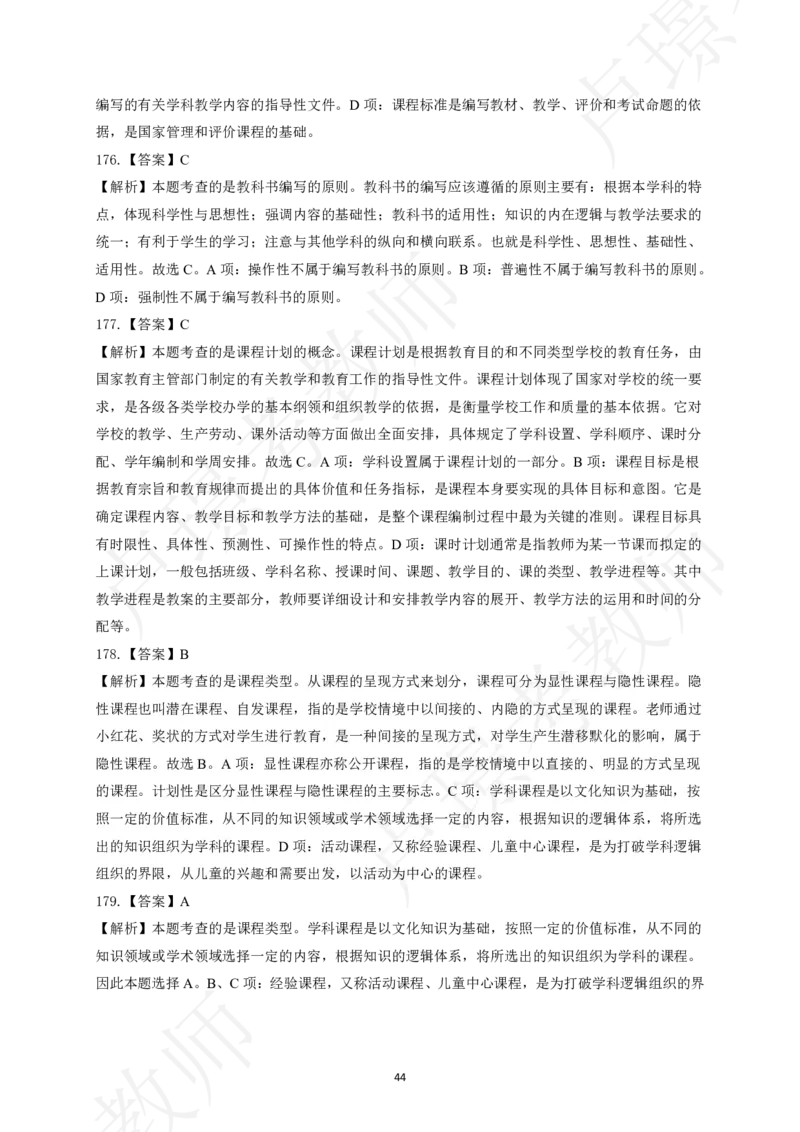 编写的有关学科教学内容的指导性文件。D 项：课程标准是编写教材、教学、评价和考试命题的依据，是国家管理和评价课程的基础。

176.【答案】C

【解析】本题考查的是教科书编写的原则。教科书的编写应该遵循的原则主要有：根据本学科的特点，体现科学性与思想性；强调内容的基础性；教科书的适用性；知识的内在逻辑与教学法要求的统一；有利于学生的学习；注意与其他学科的纵向和横向联系。也就是科学性、思想性、基础性、适用性。故选 C。A 项：操作性不属于编写教科书的原则。B 项：普遍性不属于编写教科书的原则。D 项：强制性不属于编写教科书的原则。

177.【答案】C

【解析】本题考查的是课程计划的概念。课程计划是根据教育目的和不同类型学校的教育任务，由国家教育主管部门制定的有关教学和教育工作的指导性文件。课程计划体现了国家对学校的统一要求，是各级各类学校办学的基本纲领和组织教学的依据，是衡量学校工作和质量的基本依据。它对学校的教学、生产劳动、课外活动等方面做出全面安排，具体规定了学科设置、学科顺序、课时分配、学年编制和学周安排。故选 C。A 项：学科设置属于课程计划的一部分。B 项：课程目标是根据教育宗旨和教育规律而提出的具体价值和任务指标，是课程本身要实现的具体目标和意图。它是确定课程内容、教学目标和教学方法的基础，是整个课程编制过程中最为关键的准则。课程目标具有时限性、具体性、预测性、可操作性的特点。D 项：课时计划通常是指教师为某一节课而拟定的上课计划，一般包括班级、学科名称、授课时间、课题、教学目的、课的类型、教学进程等。其中教学进程是教案的主要部分，教师要详细设计和安排教学内容的展开、教学方法的运用和时间的分配等。

178.【答案】B

【解析】本题考查的是课程类型。从课程的呈现方式来划分，课程可分为显性课程与隐性课程。隐性课程也叫潜在课程、自发课程，指的是学校情境中以间接的、内隐的方式呈现的课程。老师通过小红花、奖状的方式对学生进行教育，是一种间接的呈现方式，对学生产生潜移默化的影响，属于隐性课程。故选 B。A 项：显性课程亦称公开课程，指的是学校情境中以直接的、明显的方式呈现的课程。计划性是区分显性课程与隐性课程的主要标志。C 项：学科课程是以文化知识为基础，按照一定的价值标准，从不同的知识领域或学术领域选择一定的内容，根据知识的逻辑体系，将所选出的知识组织为学科的课程。D 项：活动课程，又称经验课程、儿童中心课程，是为打破学科逻辑组织的界限，从儿童的兴趣和需要出发，以活动为中心的课程。

179.【答案】A

【解析】本题考查的是课程类型。学科课程是以文化知识为基础，按照一定的价值标准，从不同的知识领域或学术领域选择一定的内容，根据知识的逻辑体系，将所选出的知识组织为学科的课程。因此本题选择 A。B、C 项：经验课程，又称活动课程、儿童中心课程，是为打破学科逻辑组织的界

44